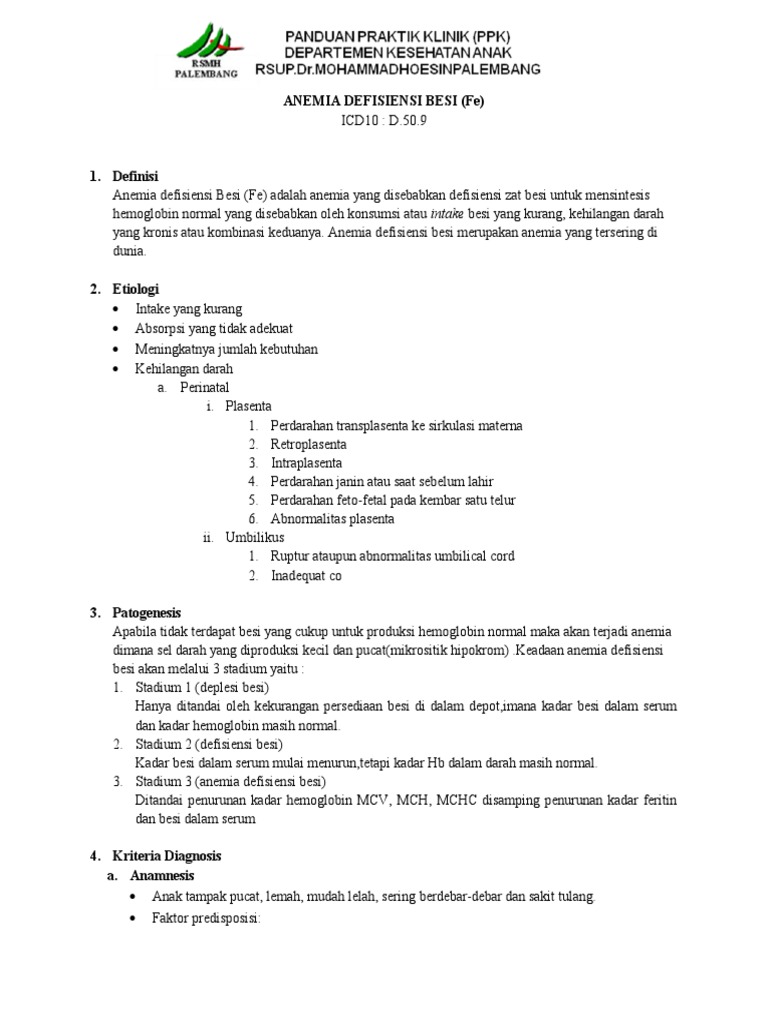 RSMH PALEMBANG

PANDUAN PRAKTIK KLINIK (PPK)
DEPARTEMEN KESEHATAN ANAK
RSUP.Dr.MOHAMMADHOESINPALEMBANG

ANEMIA DEFISIENSI BESI (Fe)
ICD10 : D.50.9

1. Definisi
Anemia defisiensi Besi (Fe) adalah anemia yang disebabkan defisiensi zat besi untuk mensintesis hemoglobin normal yang disebabkan oleh konsumsi atau intake besi yang kurang, kehilangan darah yang kronis atau kombinasi keduanya. Anemia defisiensi besi merupakan anemia yang tersering di dunia.

2. Etiologi
• Intake yang kurang
• Absorpsi yang tidak adekuat
• Meningkatnya jumlah kebutuhan
• Kehilangan darah
a. Perinatal
i. Plasenta
1. Perdarahan transplasenta ke sirkulasi materna
2. Retroplasenta
3. Intraplasenta
4. Perdarahan janin atau saat sebelum lahir
5. Perdarahan feto-fetal pada kembar satu telur
6. Abnormalitas plasenta
ii. Umbilikus
1. Ruptur ataupun abnormalitas umbilical cord
2. Inadequat co

3. Patogenesis
Apabila tidak terdapat besi yang cukup untuk produksi hemoglobin normal maka akan terjadi anemia dimana sel darah yang diproduksi kecil dan pucat(mikrositik hipokrom) .Keadaan anemia defisiensi besi akan melalui 3 stadium yaitu :
1. Stadium 1 (deplesi besi)
Hanya ditandai oleh kekurangan persediaan besi di dalam depot,imana kadar besi dalam serum dan kadar hemoglobin masih normal.
2. Stadium 2 (defisiensi besi)
Kadar besi dalam serum mulai menurun,tetapi kadar Hb dalam darah masih normal.
3. Stadium 3 (anemia defisiensi besi)
Ditandai penurunan kadar hemoglobin MCV, MCH, MCHC disamping penurunan kadar feritin dan besi dalam serum

4. Kriteria Diagnosis
a. Anamnesis
• Anak tampak pucat, lemah, mudah lelah, sering berdebar-debar dan sakit tulang.
• Faktor predisposisi: